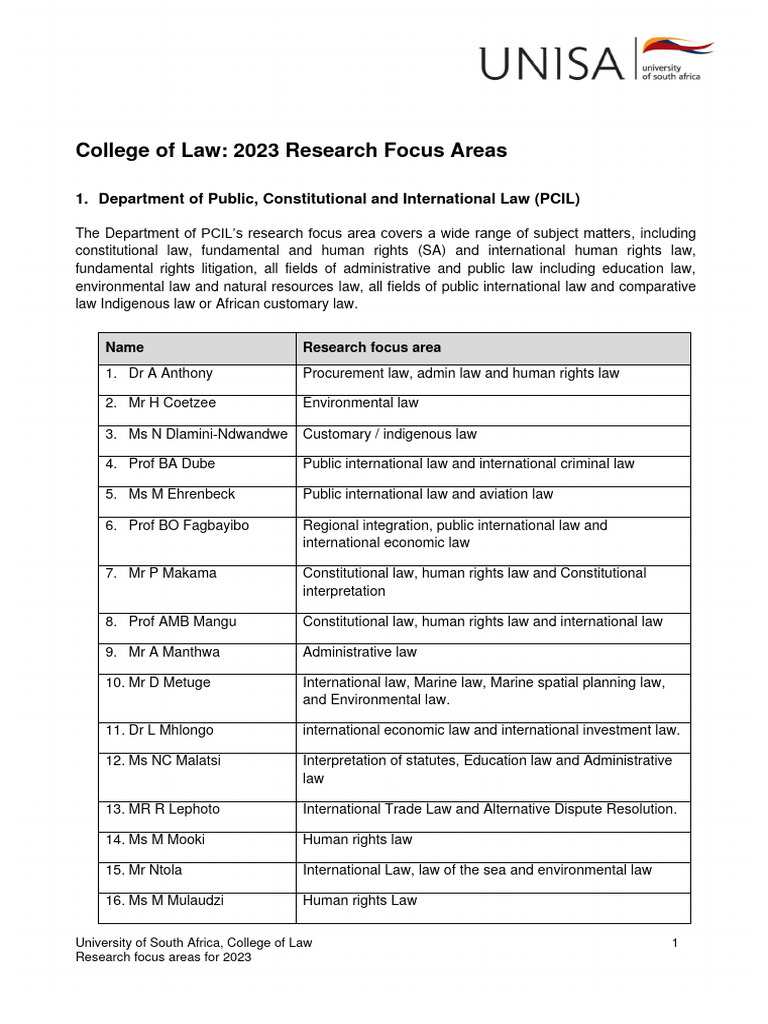 UNISA university of south africa

College of Law: 2023 Research Focus Areas

1. Department of Public, Constitutional and International Law (PCIL)

The Department of PCIL's research focus area covers a wide range of subject matters, including constitutional law, fundamental and human rights (SA) and international human rights law, fundamental rights litigation, all fields of administrative and public law including education law, environmental law and natural resources law, all fields of public international law and comparative law Indigenous law or African customary law.

| Name | Research focus area |
|---|---|
| 1. Dr A Anthony | Procurement law, admin law and human rights law |
| 2. Mr H Coetzee | Environmental law |
| 3. Ms N Dlamini-Ndwandwe | Customary / indigenous law |
| 4. Prof BA Dube | Public international law and international criminal law |
| 5. Ms M Ehrenbeck | Public international law and aviation law |
| 6. Prof BO Fagbayibo | Regional integration, public international law and international economic law |
| 7. Mr P Makama | Constitutional law, human rights law and Constitutional interpretation |
| 8. Prof AMB Mangu | Constitutional law, human rights law and international law |
| 9. Mr A Manthwa | Administrative law |
| 10. Mr D Metuge | International law, Marine law, Marine spatial planning law, and Environmental law. |
| 11. Dr L Mhlongo | international economic law and international investment law. |
| 12. Ms NC Malatsi | Interpretation of statutes, Education law and Administrative law |
| 13. MR R Lephoto | International Trade Law and Alternative Dispute Resolution. |
| 14. Ms M Mooki | Human rights law |
| 15. Mr Ntola | International Law, law of the sea and environmental law |
| 16. Ms M Mulaudzi | Human rights Law |

University of South Africa, College of Law
Research focus areas for 2023
1